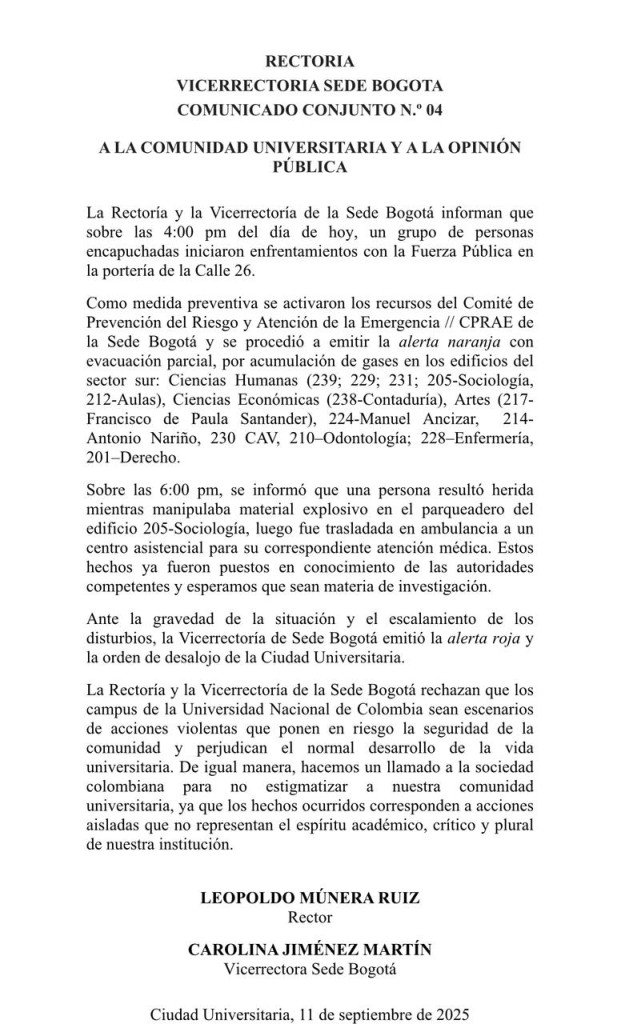 RECTORIA
VICERRECTORIA SEDE BOGOTA
COMUNICADO CONJUNTO N.º 04

A LA COMUNIDAD UNIVERSITARIA Y A LA OPINIÓN PÚBLICA

La Rectoría y la Vicerrectoría de la Sede Bogotá informan que sobre las 4:00 pm del día de hoy, un grupo de personas encapuchadas iniciaron enfrentamientos con la Fuerza Pública en la portería de la Calle 26.

Como medida preventiva se activaron los recursos del Comité de Prevención del Riesgo y Atención de la Emergencia // CPRAE de la Sede Bogotá y se procedió a emitir la alerta naranja con evacuación parcial, por acumulación de gases en los edificios del sector sur: Ciencias Humanas (239; 229; 231; 205-Sociología, 212-Aulas), Ciencias Económicas (238-Contaduría), Artes (217-Francisco de Paula Santander), 224-Manuel Ancizar, 214-Antonio Nariño, 230 CAV, 210–Odontología; 228–Enfermería, 201–Derecho.

Sobre las 6:00 pm, se informó que una persona resultó herida mientras manipulaba material explosivo en el parqueadero del edificio 205-Sociología, luego fue trasladada en ambulancia a un centro asistencial para su correspondiente atención médica. Estos hechos ya fueron puestos en conocimiento de las autoridades competentes y esperamos que sean materia de investigación.

Ante la gravedad de la situación y el escalamiento de los disturbios, la Vicerrectoría de Sede Bogotá emitió la alerta roja y la orden de desalojo de la Ciudad Universitaria.

La Rectoría y la Vicerrectoría de la Sede Bogotá rechazan que los campus de la Universidad Nacional de Colombia sean escenarios de acciones violentas que ponen en riesgo la seguridad de la comunidad y perjudican el normal desarrollo de la vida universitaria. De igual manera, hacemos un llamado a la sociedad colombiana para no estigmatizar a nuestra comunidad universitaria, ya que los hechos ocurridos corresponden a acciones aisladas que no representan el espíritu académico, crítico y plural de nuestra institución.

LEOPOLDO MÚNERA RUIZ
Rector

CAROLINA JIMÉNEZ MARTÍN
Vicerrectora Sede Bogotá

Ciudad Universitaria, 11 de septiembre de 2025